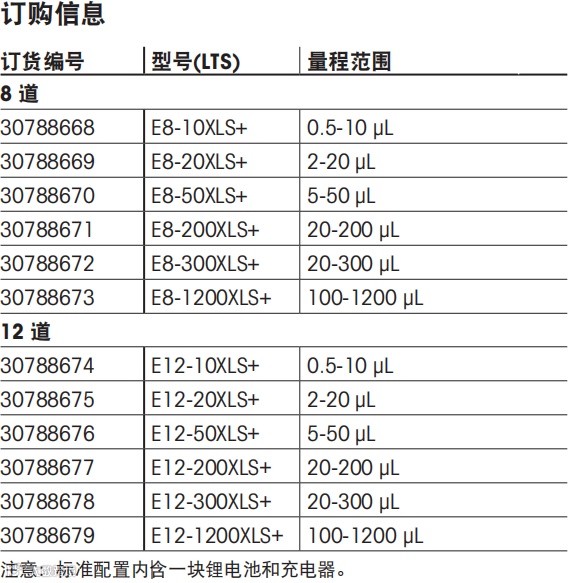 订购信息

| 订货编号 | 型号(LTS) | 量程范围 |
|---|---|---|
| 8道 | | |
| 30788668 | E8-10XLS+ | 0.5-10 µL |
| 30788669 | E8-20XLS+ | 2-20 µL |
| 30788670 | E8-50XLS+ | 5-50 µL |
| 30788671 | E8-200XLS+ | 20-200 µL |
| 30788672 | E8-300XLS+ | 20-300 µL |
| 30788673 | E8-1200XLS+ | 100-1200 µL |
| 12道 | | |
| 30788674 | E12-10XLS+ | 0.5-10 µL |
| 30788675 | E12-20XLS+ | 2-20 µL |
| 30788676 | E12-50XLS+ | 5-50 µL |
| 30788677 | E12-200XLS+ | 20-200 µL |
| 30788678 | E12-300XLS+ | 20-300 µL |
| 30788679 | E12-1200XLS+ | 100-1200 µL |

注意：标准配置内含一块锂电池和充电器。